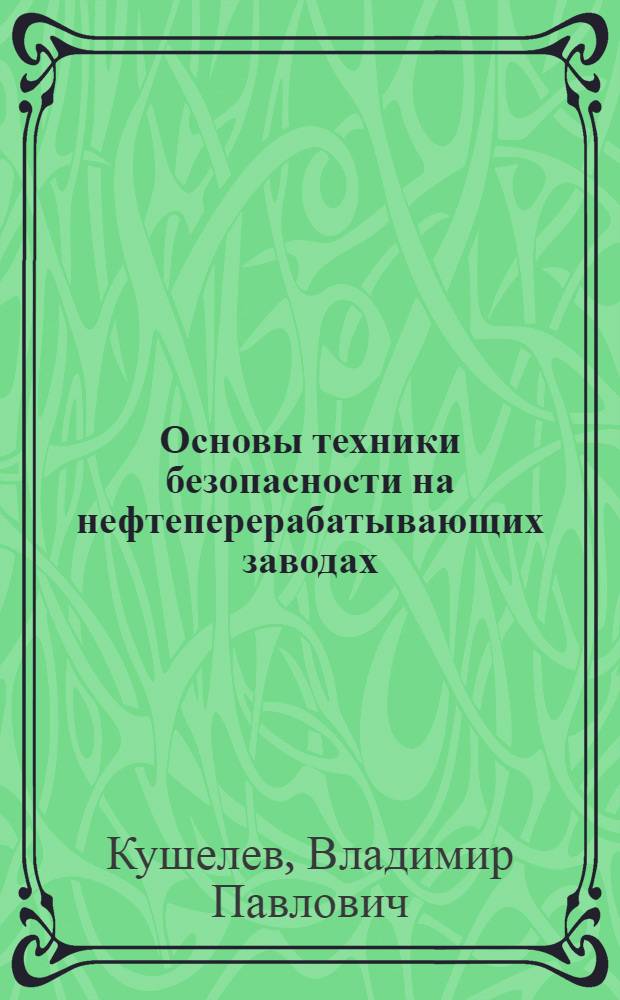 Основы техники безопасности на нефтеперерабатывающих заводах

Кушелев, Владимир Павлович